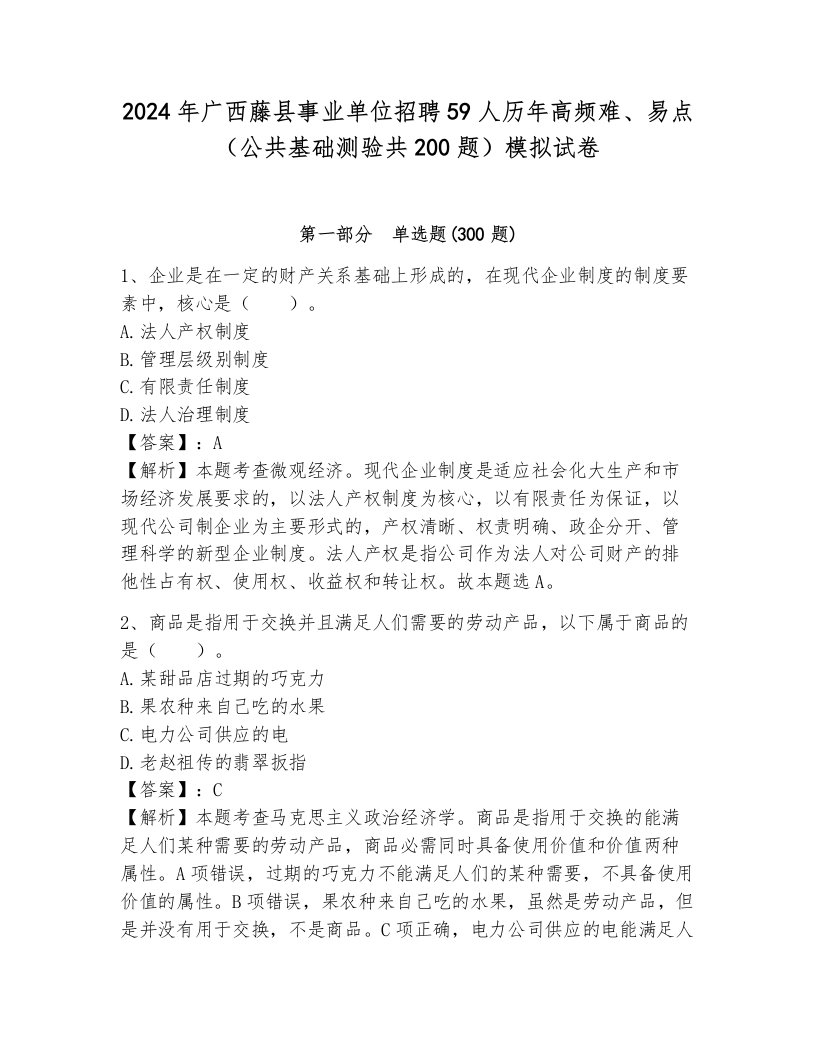 2024年广西藤县事业单位招聘59人历年高频难、易点（公共基础测验共200题）模拟试卷

第一部分　单选题(300题)

1、企业是在一定的财产关系基础上形成的，在现代企业制度的制度要素中，核心是（　　）。
A.法人产权制度
B.管理层级别制度
C.有限责任制度
D.法人治理制度
【答案】：A
【解析】本题考查微观经济。现代企业制度是适应社会化大生产和市场经济发展要求的，以法人产权制度为核心，以有限责任为保证，以现代公司制企业为主要形式的，产权清晰、权责明确、政企分开、管理科学的新型企业制度。法人产权是指公司作为法人对公司财产的排他性占有权、使用权、收益权和转让权。故本题选A。

2、商品是指用于交换并且满足人们需要的劳动产品，以下属于商品的是（　　）。
A.某甜品店过期的巧克力
B.果农种来自己吃的水果
C.电力公司供应的电
D.老赵祖传的翡翠扳指
【答案】：C
【解析】本题考查马克思主义政治经济学。商品是指用于交换的能满足人们某种需要的劳动产品，商品必需同时具备使用价值和价值两种属性。A项错误，过期的巧克力不能满足人们的某种需要，不具备使用价值的属性。B项错误，果农种来自己吃的水果，虽然是劳动产品，但是并没有用于交换，不是商品。C项正确，电力公司供应的电能满足人